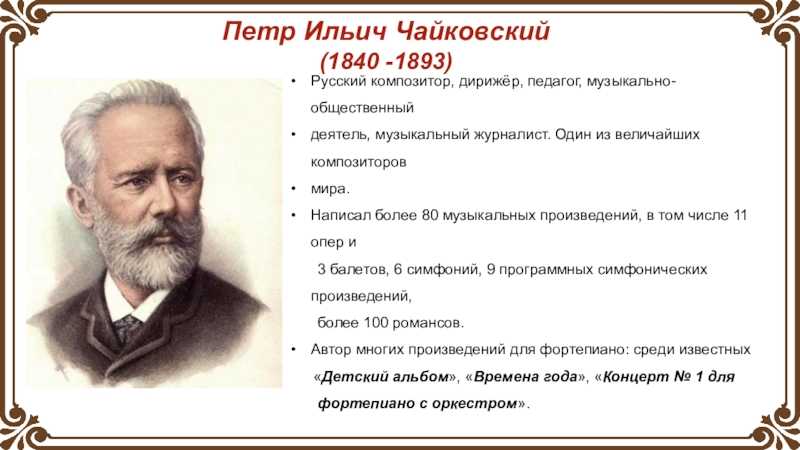 Петр Ильич Чайковский
(1840 -1893)

• Русский композитор, дирижёр, педагог, музыкально-общественный

• деятель, музыкальный журналист. Один из величайших композиторов

• мира.

• Написал более 80 музыкальных произведений, в том числе 11 опер и 3 балетов, 6 симфоний, 9 программных симфонических произведений, более 100 романсов.

• Автор многих произведений для фортепиано: среди известных «Детский альбом», «Времена года», «Концерт № 1 для фортепиано с оркестром».